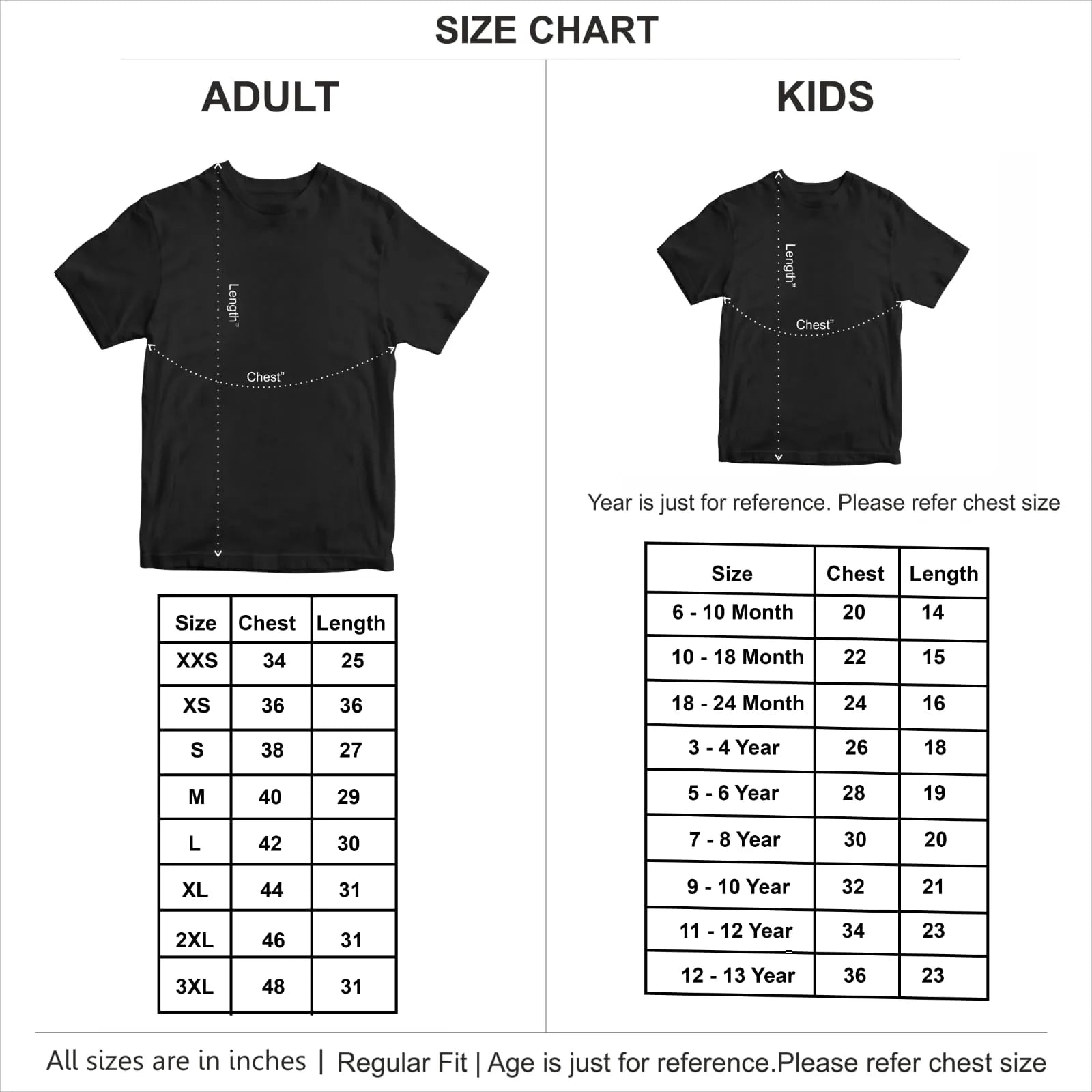 SIZE CHART

ADULT

Length"

Chest"

| Size | Chest | Length |
|---|---|---|
| XXS | 34 | 25 |
| XS | 36 | 36 |
| S | 38 | 27 |
| M | 40 | 29 |
| L | 42 | 30 |
| XL | 44 | 31 |
| 2XL | 46 | 31 |
| 3XL | 48 | 31 |

KIDS

Length"

Chest"

Year is just for reference. Please refer chest size

| Size | Chest | Length |
|---|---|---|
| 6 - 10 Month | 20 | 14 |
| 10 - 18 Month | 22 | 15 |
| 18 - 24 Month | 24 | 16 |
| 3 - 4 Year | 26 | 18 |
| 5 - 6 Year | 28 | 19 |
| 7 - 8 Year | 30 | 20 |
| 9 - 10 Year | 32 | 21 |
| 11 - 12 Year | 34 | 23 |
| 12 - 13 Year | 36 | 23 |

All sizes are in inches | Regular Fit | Age is just for reference.Please refer chest size